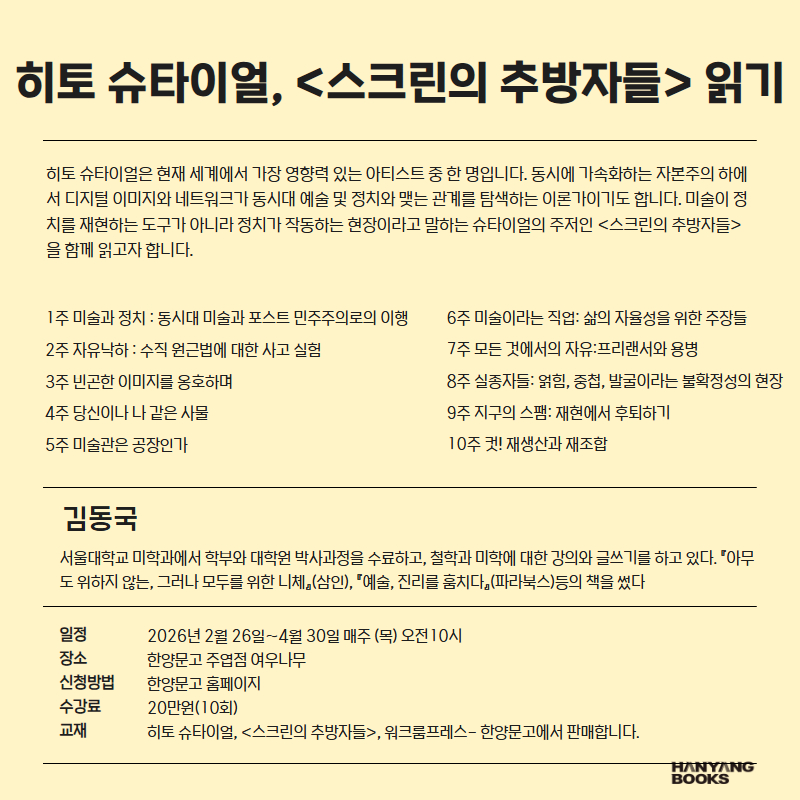 히토 슈타이얼, <스크린의 추방자들> 읽기

히토 슈타이얼은 현재 세계에서 가장 영향력 있는 아티스트 중 한 명입니다. 동시에 가속화하는 자본주의 하에서 디지털 이미지와 네트워크가 동시대 예술 및 정치와 맺는 관계를 탐색하는 이론가이기도 합니다. 미술이 정치를 재현하는 도구가 아니라 정치가 작동하는 현장이라고 말하는 슈타이얼의 주저인 <스크린의 추방자들>을 함께 읽고자 합니다.

1주 미술과 정치 : 동시대 미술과 포스트 민주주의로의 이행
2주 자유낙하 : 수직 원근법에 대한 사고 실험
3주 빈곤한 이미지를 옹호하며
4주 당신이나 나 같은 사물
5주 미술관은 공장인가

6주 미술이라는 직업: 삶의 자율성을 위한 주장들
7주 모든 것에서의 자유:프리랜서와 용병
8주 실종자들: 얽힘, 중첩, 발굴이라는 불확정성의 현장
9주 지구의 스팸: 재현에서 후퇴하기
10주 컷! 재생산과 재조합

김동국
서울대학교 미학과에서 학부와 대학원 박사과정을 수료하고, 철학과 미학에 대한 강의와 글쓰기를 하고 있다. 『아무도 위하지 않는, 그러나 모두를 위한 니체』(삼인), 『예술, 진리를 훔치다』(파라북스)등의 책을 썼다

| 일정 | 2026년 2월 26일~4월 30일 매주 (목) 오전10시 |
|---|---|
| 장소 | 한양문고 주엽점 여우나무 |
| 신청방법 | 한양문고 홈페이지 |
| 수강료 | 20만원(10회) |
| 교재 | 히토 슈타이얼, <스크린의 추방자들>, 워크룸프레스- 한양문고에서 판매합니다. |

HANYANG BOOKS